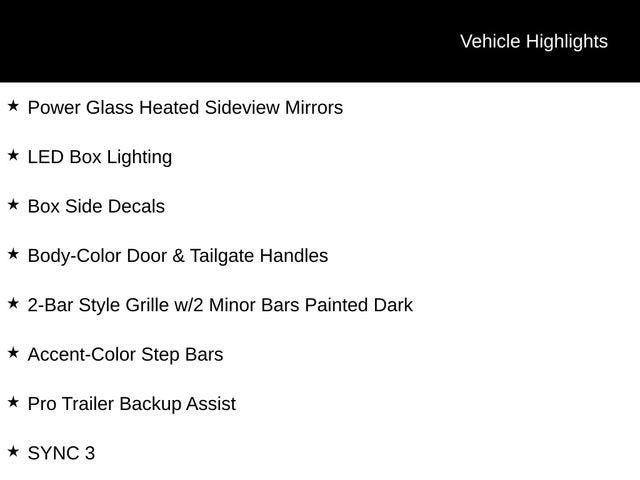 Vehicle Highlights

★ Power Glass Heated Sideview Mirrors

★ LED Box Lighting

★ Box Side Decals

★ Body-Color Door & Tailgate Handles

★ 2-Bar Style Grille w/2 Minor Bars Painted Dark

★ Accent-Color Step Bars

★ Pro Trailer Backup Assist

★ SYNC 3